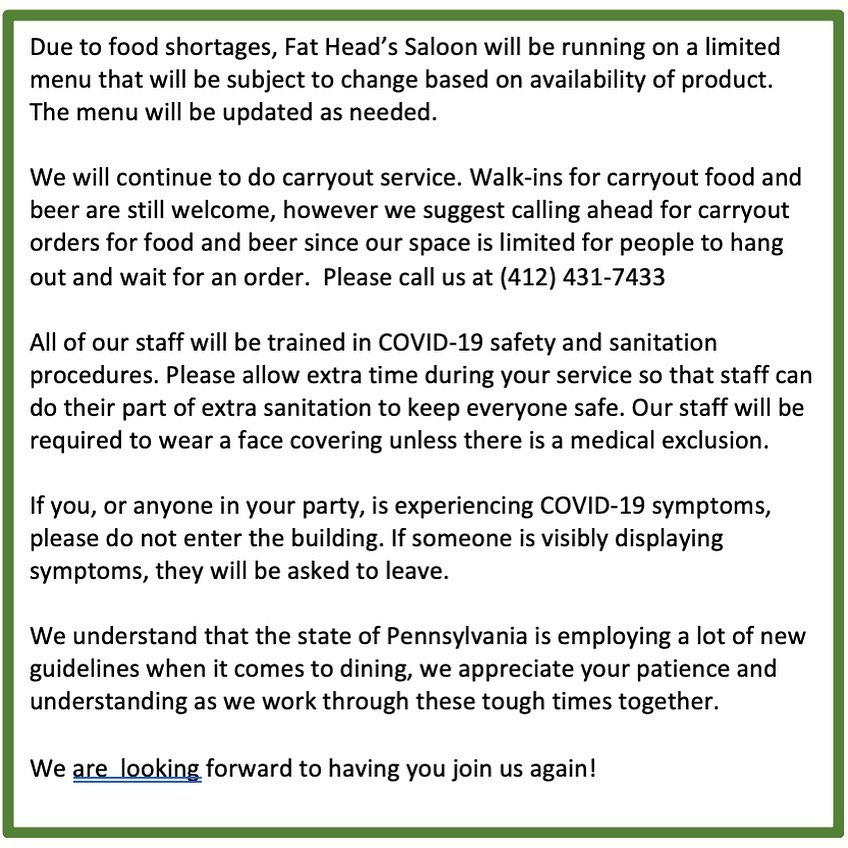 Due to food shortages, Fat Head's Saloon will be running on a limited menu that will be subject to change based on availability of product. The menu will be updated as needed.

We will continue to do carryout service. Walk-ins for carryout food and beer are still welcome, however we suggest calling ahead for carryout orders for food and beer since our space is limited for people to hang out and wait for an order.  Please call us at (412) 431-7433

All of our staff will be trained in COVID-19 safety and sanitation procedures. Please allow extra time during your service so that staff can do their part of extra sanitation to keep everyone safe. Our staff will be required to wear a face covering unless there is a medical exclusion.

If you, or anyone in your party, is experiencing COVID-19 symptoms, please do not enter the building. If someone is visibly displaying symptoms, they will be asked to leave.

We understand that the state of Pennsylvania is employing a lot of new guidelines when it comes to dining, we appreciate your patience and understanding as we work through these tough times together.

We are  looking forward to having you join us again!